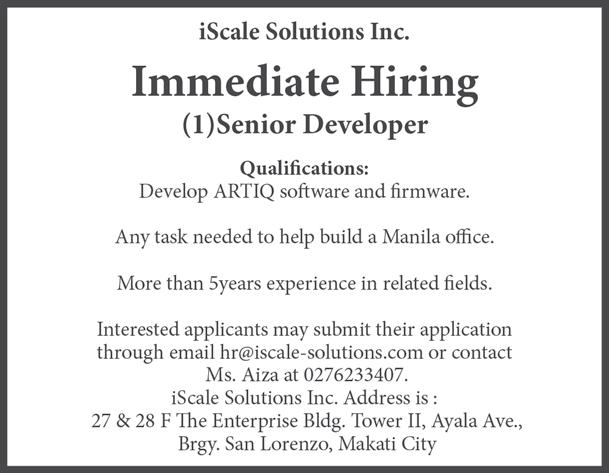 iScale Solutions Inc.

Immediate Hiring

(1)Senior Developer

Qualifications:
Develop ARTIQ software and firmware.

Any task needed to help build a Manila office.

More than 5years experience in related fields.

Interested applicants may submit their application through email hr@iscale-solutions.com or contact Ms. Aiza at 0276233407.

iScale Solutions Inc. Address is :
27 & 28 F The Enterprise Bldg. Tower II, Ayala Ave.,
Brgy. San Lorenzo, Makati City